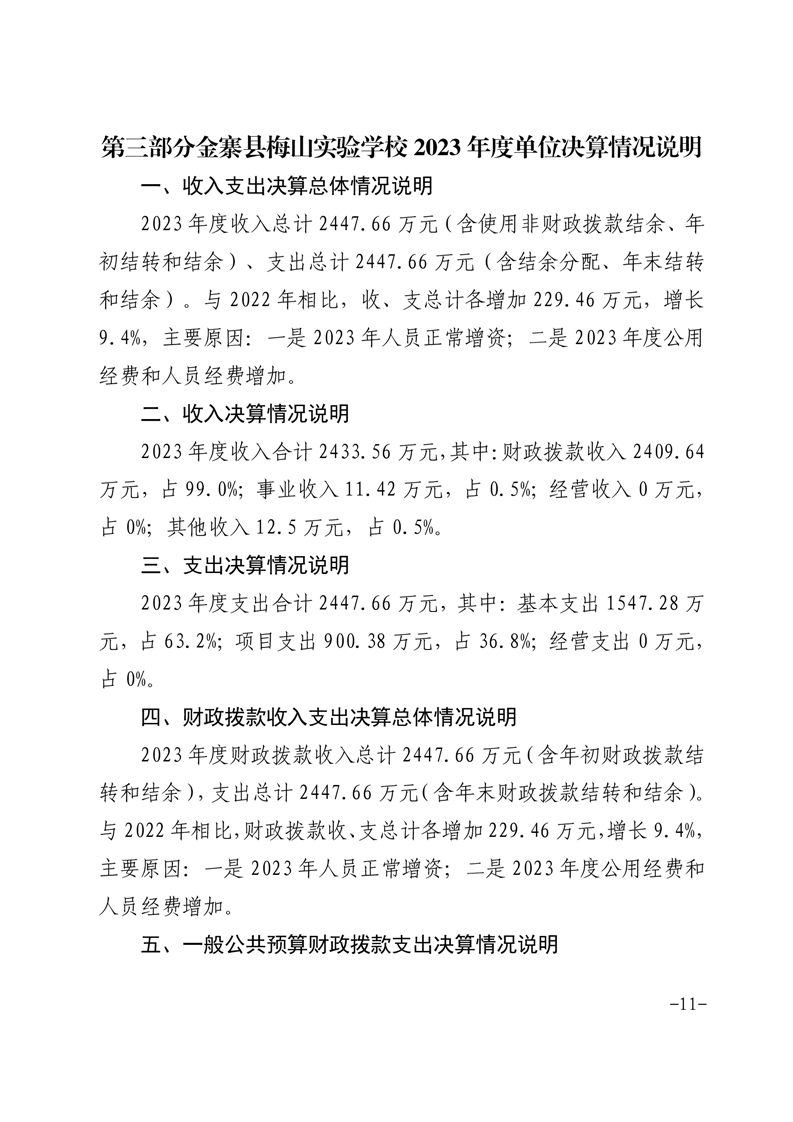 第三部分金寨县梅山实验学校 2023 年度单位决算情况说明

一、收入支出决算总体情况说明

2023 年度收入总计 2447.66 万元（含使用非财政拨款结余、年初结转和结余）、支出总计 2447.66 万元（含结余分配、年末结转和结余）。与 2022 年相比，收、支总计各增加 229.46 万元，增长 9.4%，主要原因：一是 2023 年人员正常增资；二是 2023 年度公用经费和人员经费增加。

二、收入决算情况说明

2023 年度收入合计 2433.56 万元，其中：财政拨款收入 2409.64 万元，占 99.0%；事业收入 11.42 万元，占 0.5%；经营收入 0 万元，占 0%；其他收入 12.5 万元，占 0.5%。

三、支出决算情况说明

2023 年度支出合计 2447.66 万元，其中：基本支出 1547.28 万元，占 63.2%；项目支出 900.38 万元，占 36.8%；经营支出 0 万元，占 0%。

四、财政拨款收入支出决算总体情况说明

2023 年度财政拨款收入总计 2447.66 万元（含年初财政拨款结转和结余），支出总计 2447.66 万元（含年末财政拨款结转和结余）。与 2022 年相比，财政拨款收、支总计各增加 229.46 万元，增长 9.4%，主要原因：一是 2023 年人员正常增资；二是 2023 年度公用经费和人员经费增加。

五、一般公共预算财政拨款支出决算情况说明

-11-